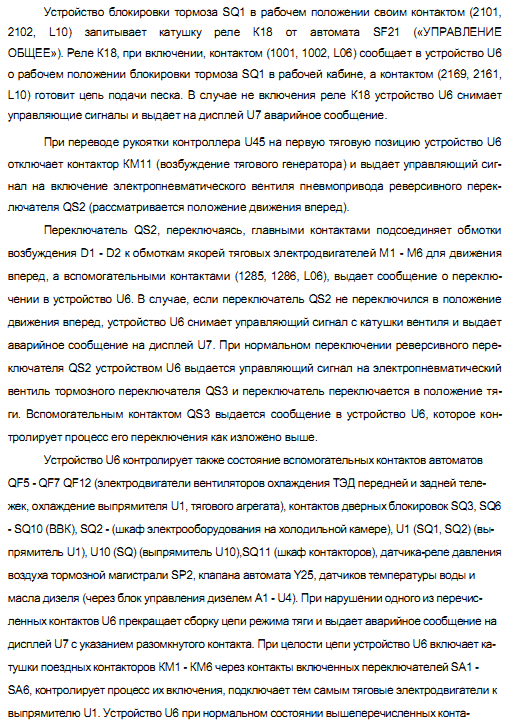 Устройство блокировки тормоза SQ1 в рабочем положении своим контактом (2101, 2102, L10) запитывает катушку реле К18 от автомата SF21 («УПРАВЛЕНИЕ ОБЩЕЕ»). Реле К18, при включении, контактом (1001, 1002, L06) сообщает в устройство U6 о рабочем положении блокировки тормоза SQ1 в рабочей кабине, а контактом (2169, 2161, L10) готовит цепь подачи песка. В случае не включения реле К18 устройство U6 снимает управляющие сигналы и выдает на дисплей U7 аварийное сообщение.

При переводе рукоятки контроллера U45 на первую тяговую позицию устройство U6 отключает контактор КМ11 (возбуждение тягового генератора) и выдает управляющий сигнал на включение электропневматического вентиля пневмопривода реверсивного переключателя QS2 (рассматривается положение движения вперед).

Переключатель QS2, переключаясь, главными контактами подсоединяет обмотки возбуждения D1 - D2 к обмоткам якорей тяговых электродвигателей М1 - М6 для движения вперед, а вспомогательными контактами (1285, 1286, L06), выдает сообщение о переключении в устройство U6. В случае, если переключатель QS2 не переключился в положение движения вперед, устройство U6 снимает управляющий сигнал с катушки вентиля и выдает аварийное сообщение на дисплей U7. При нормальном переключении реверсивного переключателя QS2 устройством U6 выдается управляющий сигнал на электропневматический вентиль тормозного переключателя QS3 и переключатель переключается в положение тяги. Вспомогательным контактом QS3 выдается сообщение в устройство U6, которое контролирует процесс его переключения как изложено выше.

Устройство U6 контролирует также состояние вспомогательных контактов автоматов QF5 - QF7 QF12 (электродвигатели вентиляторов охлаждения ТЭД передней и задней тележек, охлаждение выпрямителя U1, тягового агрегата), контактов дверных блокировок SQ3, SQ6 - SQ10 (ВВК), SQ2 - (шкаф электрооборудования на холодильной камере), U1 (SQ1, SQ2) (выпрямитель U1), U10 (SQ) (выпрямитель U10),SQ11 (шкаф контакторов), датчика-реле давления воздуха тормозной магистрали SP2, клапана автомата Y25, датчиков температуры воды и масла дизеля (через блок управления дизелем А1 - U4). При нарушении одного из перечисленных контактов U6 прекращает сборку цепи режима тяги и выдает аварийное сообщение на дисплей U7 с указанием разомкнутого контакта. При целости цепи устройство U6 включает катушки поездных контакторов КМ1 - КМ6 через контакты включенных переключателей SA1 - SA6, контролирует процесс их включения, подключает тем самым тяговые электродвигатели к выпрямителю U1. Устройство U6 при нормальном состоянии вышеперечисленных конта-